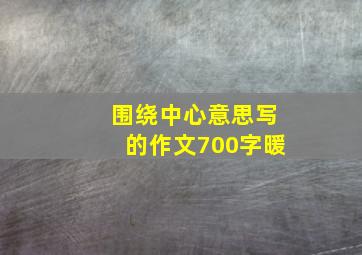 围绕中心意思写的作文700字暖